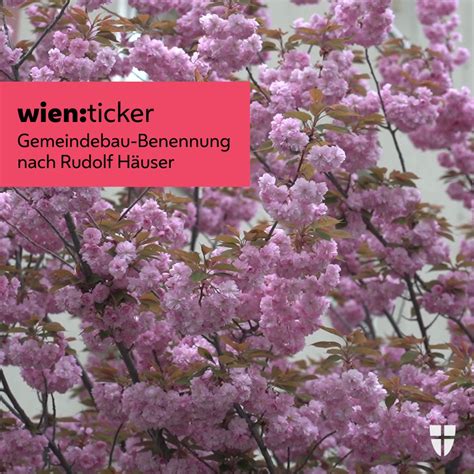 wien:ticker
Gemeindebau-Benennung nach Rudolf Häuser